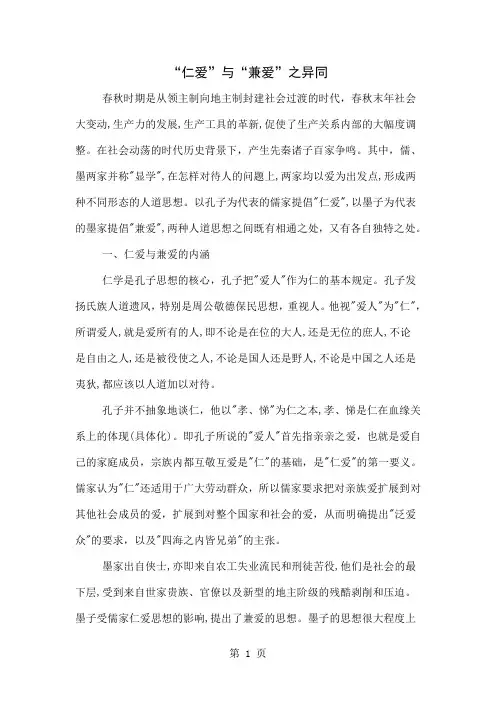 “仁爱”与“兼爱”之异同

春秋时期是从领主制向地主制封建社会过渡的时代，春秋末年社会大变动，生产力的发展，生产工具的革新，促使了生产关系内部的大幅度调整。在社会动荡的时代历史背景下，产生先秦诸子百家争鸣。其中，儒、墨两家并称"显学"，在怎样对待人的问题上，两家均以爱为出发点，形成两种不同形态的人道思想。以孔子为代表的儒家提倡"仁爱"，以墨子为代表的墨家提倡"兼爱"，两种人道思想之间既有相通之处，又有各自独特之处。

一、仁爱与兼爱的内涵

仁学是孔子思想的核心，孔子把"爱人"作为仁的基本规定。孔子发扬氏族人道遗风，特别是周公敬德保民思想，重视人。他视"爱人"为"仁"，所谓爱人，就是爱所有的人，即不论是在位的大人，还是无位的庶人，不论是自由之人，还是被役使之人，不论是国人还是野人，不论是中国之人还是夷狄，都应该以人道加以对待。

孔子并不抽象地谈仁，他以"孝、悌"为仁之本，孝、悌是仁在血缘关系上的体现(具体化)。即孔子所说的"爱人"首先指亲亲之爱，也就是爱自己的家庭成员，宗族内都互敬互爱是"仁"的基础，是"仁爱"的第一要义。儒家认为"仁"还适用于广大劳动群众，所以儒家要求把对亲族爱扩展到对其他社会成员的爱，扩展到对整个国家和社会的爱，从而明确提出"泛爱众"的要求，以及"四海之内皆兄弟"的主张。

墨家出自侠士，亦即来自农工失业流民和刑徒苦役，他们是社会的最下层，受到来自世家贵族、官僚以及新型的地主阶级的残酷剥削和压迫。墨子受儒家仁爱思想的影响，提出了兼爱的思想。墨子的思想很大程度上

第 1 页